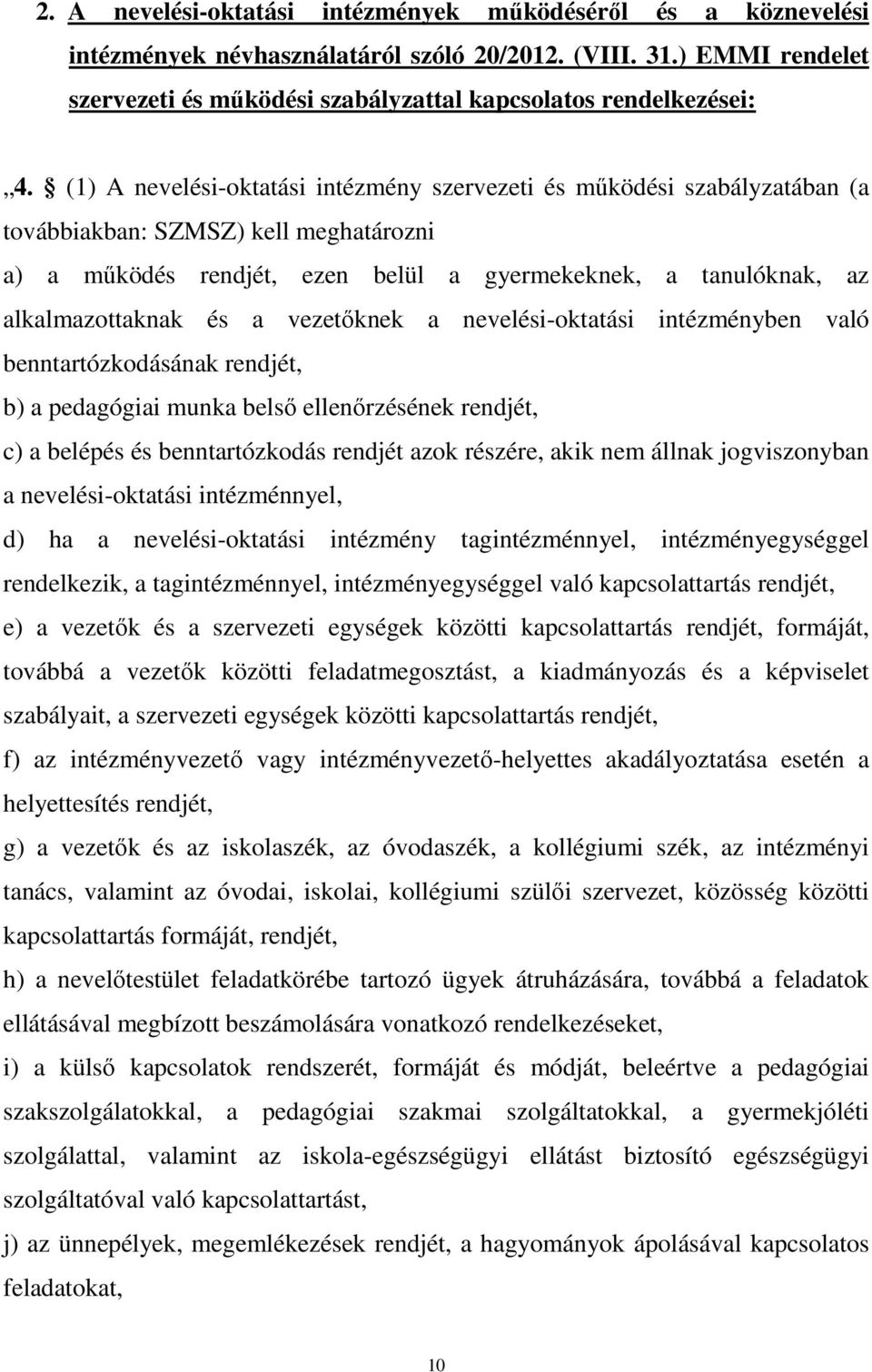 2. A nevelési-oktatási intézmények működéséről és a köznevelési intézmények névhasználatáról szóló 20/2012. (VIII. 31.) EMMI rendelet szervezeti és működési szabályzattal kapcsolatos rendelkezései:

„4. § (1) A nevelési-oktatási intézmény szervezeti és működési szabályzatában (a továbbiakban: SZMSZ) kell meghatározni

a) a működés rendjét, ezen belül a gyermekeknek, a tanulóknak, az alkalmazottaknak és a vezetőknek a nevelési-oktatási intézményben való benntartózkodásának rendjét,

b) a pedagógiai munka belső ellenőrzésének rendjét,

c) a belépés és benntartózkodás rendjét azok részére, akik nem állnak jogviszonyban a nevelési-oktatási intézménnyel,

d) ha a nevelési-oktatási intézmény tagintézménnyel, intézményegységgel rendelkezik, a tagintézménnyel, intézményegységgel való kapcsolattartás rendjét,

e) a vezetők és a szervezeti egységek közötti kapcsolattartás rendjét, formáját, továbbá a vezetők közötti feladatmegosztást, a kiadmányozás és a képviselet szabályait, a szervezeti egységek közötti kapcsolattartás rendjét,

f) az intézményvezető vagy intézményvezető-helyettes akadályoztatása esetén a helyettesítés rendjét,

g) a vezetők és az iskolaszék, az óvodaszék, a kollégiumi szék, az intézményi tanács, valamint az óvodai, iskolai, kollégiumi szülői szervezet, közösség közötti kapcsolattartás formáját, rendjét,

h) a nevelőtestület feladatkörébe tartozó ügyek átruházására, továbbá a feladatok ellátásával megbízott beszámolására vonatkozó rendelkezéseket,

i) a külső kapcsolatok rendszerét, formáját és módját, beleértve a pedagógiai szakszolgálatokkal, a pedagógiai szakmai szolgáltatokkal, a gyermekjóléti szolgálattal, valamint az iskola-egészségügyi ellátást biztosító egészségügyi szolgáltatóval való kapcsolattartást,

j) az ünnepélyek, megemlékezések rendjét, a hagyományok ápolásával kapcsolatos feladatokat,

10